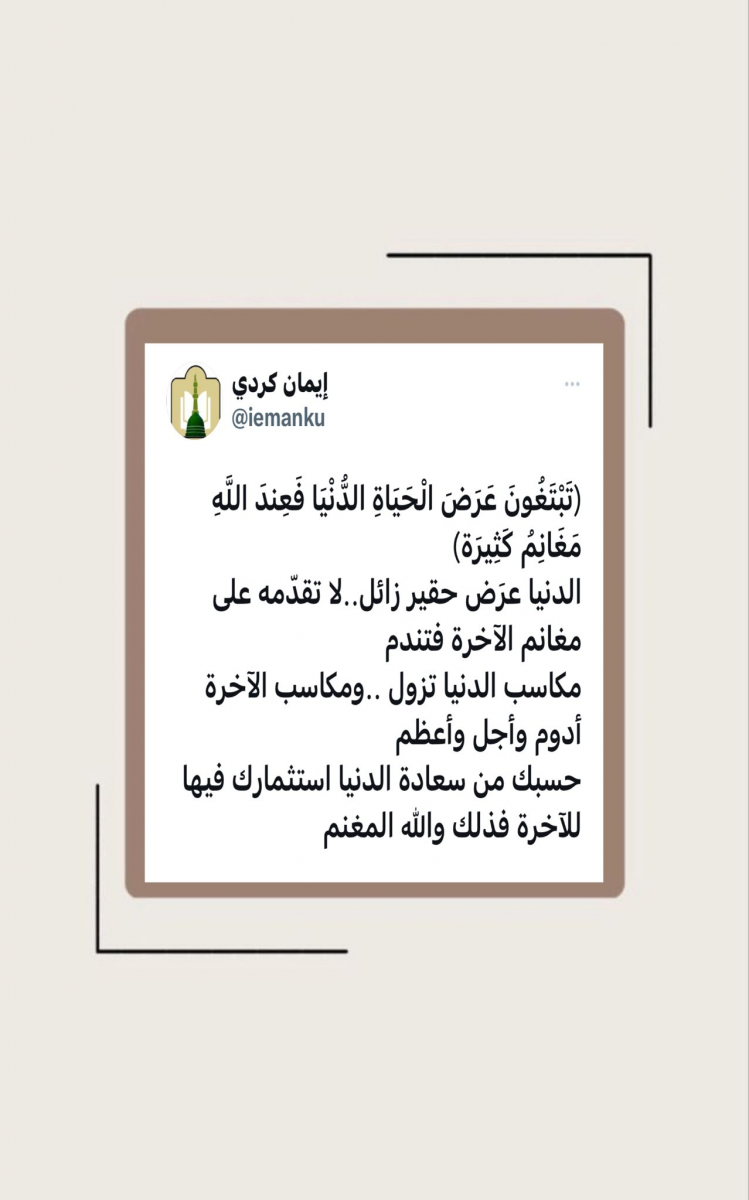 إيمان كردي
@iemanku

...

(تَبْتَغُونَ عَرَضَ الْحَيَاةِ الدُّنْيَا فَعِندَ اللَّهِ مَغَانِمُ كَثِيرَة)
الدنيا عرَض حقير زائل..لا تقدّمه على مغانم الآخرة فتندم
مكاسب الدنيا تزول ..ومكاسب الآخرة أدوم وأجل وأعظم
حسبك من سعادة الدنيا استثمارك فيها للآخرة فذلك والله المغنم